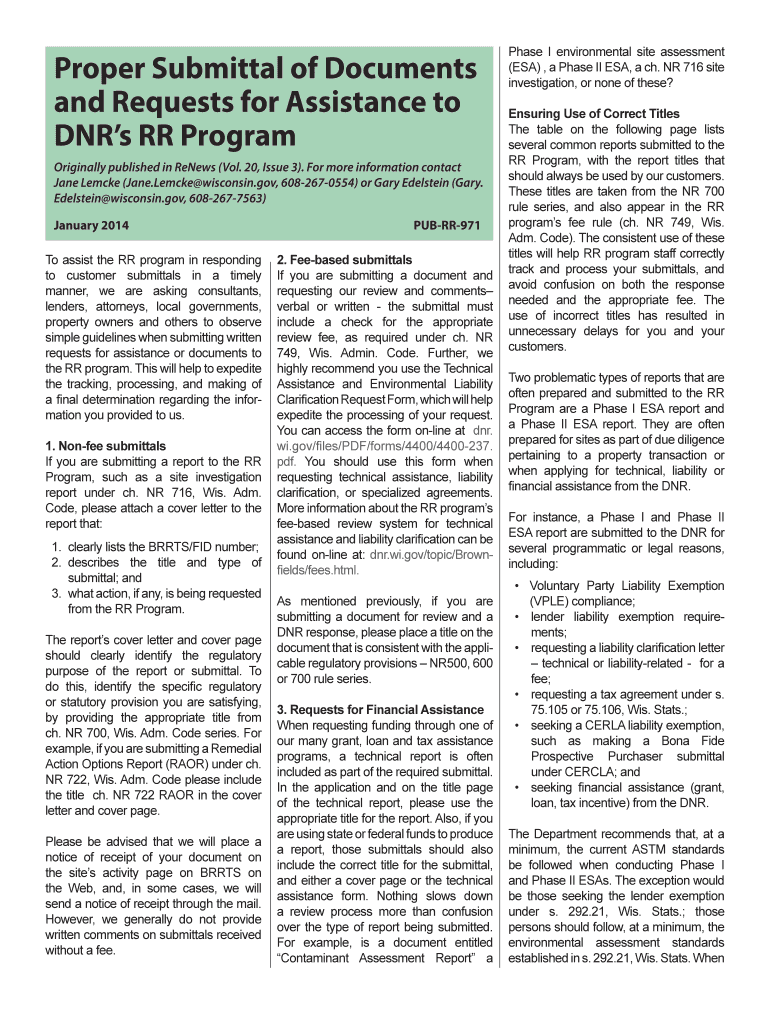 Proper Submittal of Documents and Requests for Assistance to DNR's RR Program

Originally published in ReNews (Vol. 20, Issue 3). For more information contact Jane Lemcke (Jane.Lemcke@wisconsin.gov, 608-267-0554) or Gary Edelstein (Gary.Edelstein@wisconsin.gov, 608-267-7563)

January 2014

PUB-RR-971

To assist the RR program in responding to customer submittals in a timely manner, we are asking consultants, lenders, attorneys, local governments, property owners and others to observe simple guidelines when submitting written requests for assistance or documents to the RR program. This will help to expedite the tracking, processing, and making of a final determination regarding the information you provided to us.

1. Non-fee submittals
If you are submitting a report to the RR Program, such as a site investigation report under ch. NR 716, Wis. Adm. Code, please attach a cover letter to the report that:

1. clearly lists the BRRTS/FID number;
2. describes the title and type of submittal; and
3. what action, if any, is being requested from the RR Program.

The report's cover letter and cover page should clearly identify the regulatory purpose of the report or submittal. To do this, identify the specific regulatory or statutory provision you are satisfying, by providing the appropriate title from ch. NR 700, Wis. Adm. Code series. For example, if you are submitting a Remedial Action Options Report (RAOR) under ch. NR 722, Wis. Adm. Code please include the title ch. NR 722 RAOR in the cover letter and cover page.

Please be advised that we will place a notice of receipt of your document on the site's activity page on BRRTS on the Web, and, in some cases, we will send a notice of receipt through the mail. However, we generally do not provide written comments on submittals received without a fee.

2. Fee-based submittals
If you are submitting a document and requesting our review and comments– verbal or written - the submittal must include a check for the appropriate review fee, as required under ch. NR 749, Wis. Admin. Code. Further, we highly recommend you use the Technical Assistance and Environmental Liability Clarification Request Form, which will help expedite the processing of your request. You can access the form on-line at dnr.wi.gov/files/PDF/forms/4400/4400-237.pdf. You should use this form when requesting technical assistance, liability clarification, or specialized agreements. More information about the RR program's fee-based review system for technical assistance and liability clarification can be found on-line at: dnr.wi.gov/topic/Brownfields/fees.html.

As mentioned previously, if you are submitting a document for review and a DNR response, please place a title on the document that is consistent with the applicable regulatory provisions – NR500, 600 or 700 rule series.

3. Requests for Financial Assistance
When requesting funding through one of our many grant, loan and tax assistance programs, a technical report is often included as part of the required submittal. In the application and on the title page of the technical report, please use the appropriate title for the report. Also, if you are using state or federal funds to produce a report, those submittals should also include the correct title for the submittal, and either a cover page or the technical assistance form. Nothing slows down a review process more than confusion over the type of report being submitted. For example, is a document entitled "Contaminant Assessment Report" a Phase I environmental site assessment (ESA) , a Phase II ESA, a ch. NR 716 site investigation, or none of these?

Ensuring Use of Correct Titles
The table on the following page lists several common reports submitted to the RR Program, with the report titles that should always be used by our customers. These titles are taken from the NR 700 rule series, and also appear in the RR program's fee rule (ch. NR 749, Wis. Adm. Code). The consistent use of these titles will help RR program staff correctly track and process your submittals, and avoid confusion on both the response needed and the appropriate fee. The use of incorrect titles has resulted in unnecessary delays for you and your customers.

Two problematic types of reports that are often prepared and submitted to the RR Program are a Phase I ESA report and a Phase II ESA report. They are often prepared for sites as part of due diligence pertaining to a property transaction or when applying for technical, liability or financial assistance from the DNR.

For instance, a Phase I and Phase II ESA report are submitted to the DNR for several programmatic or legal reasons, including:

• Voluntary Party Liability Exemption (VPLE) compliance;
• lender liability exemption requirements;
• requesting a liability clarification letter – technical or liability-related - for a fee;
• requesting a tax agreement under s. 75.105 or 75.106, Wis. Stats.;
• seeking a CERLA liability exemption, such as making a Bona Fide Prospective Purchaser submittal under CERCLA; and
• seeking financial assistance (grant, loan, tax incentive) from the DNR.

The Department recommends that, at a minimum, the current ASTM standards be followed when conducting Phase I and Phase II ESAs. The exception would be those seeking the lender exemption under s. 292.21, Wis. Stats.; those persons should follow, at a minimum, the environmental assessment standards established in s. 292.21, Wis. Stats. When